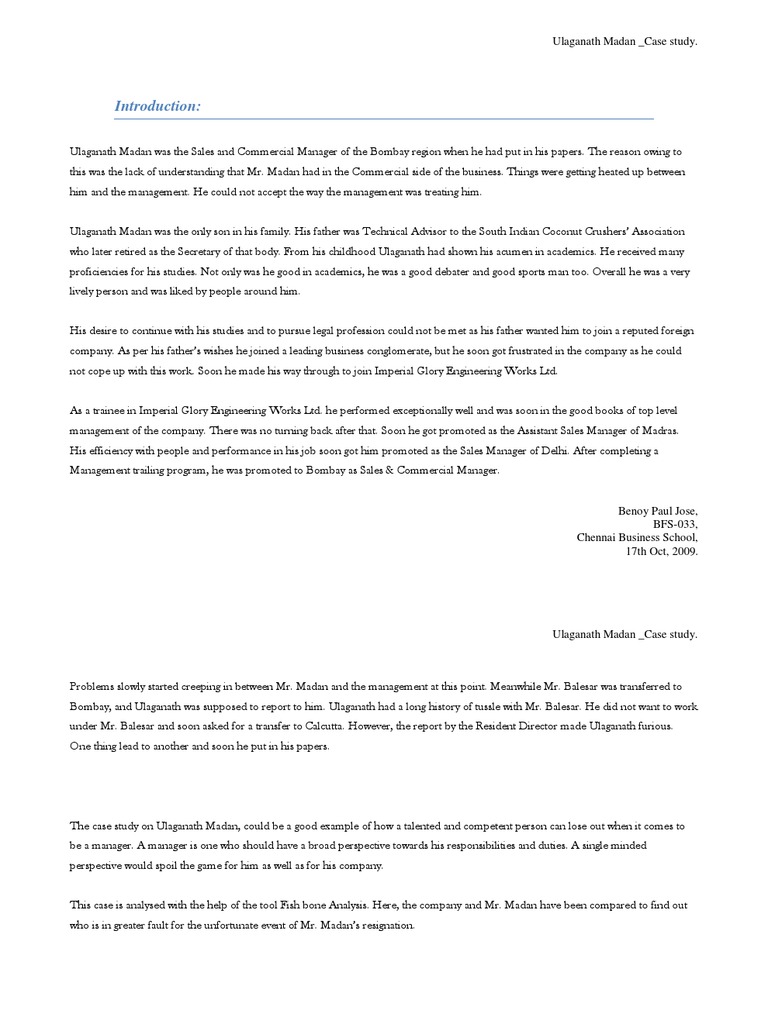 Ulaganath Madan _Case study.

Introduction:

Ulaganath Madan was the Sales and Commercial Manager of the Bombay region when he had put in his papers. The reason owing to this was the lack of understanding that Mr. Madan had in the Commercial side of the business. Things were getting heated up between him and the management. He could not accept the way the management was treating him.

Ulaganath Madan was the only son in his family. His father was Technical Advisor to the South Indian Coconut Crushers' Association who later retired as the Secretary of that body. From his childhood Ulaganath had shown his acumen in academics. He received many proficiencies for his studies. Not only was he good in academics, he was a good debater and good sports man too. Overall he was a very lively person and was liked by people around him.

His desire to continue with his studies and to pursue legal profession could not be met as his father wanted him to join a reputed foreign company. As per his father's wishes he joined a leading business conglomerate, but he soon got frustrated in the company as he could not cope up with this work. Soon he made his way through to join Imperial Glory Engineering Works Ltd.

As a trainee in Imperial Glory Engineering Works Ltd. he performed exceptionally well and was soon in the good books of top level management of the company. There was no turning back after that. Soon he got promoted as the Assistant Sales Manager of Madras. His efficiency with people and performance in his job soon got him promoted as the Sales Manager of Delhi. After completing a Management trailing program, he was promoted to Bombay as Sales & Commercial Manager.

Benoy Paul Jose,
BFS-033,
Chennai Business School,
17th Oct, 2009.

Ulaganath Madan _Case study.

Problems slowly started creeping in between Mr. Madan and the management at this point. Meanwhile Mr. Balesar was transferred to Bombay, and Ulaganath was supposed to report to him. Ulaganath had a long history of tussle with Mr. Balesar. He did not want to work under Mr. Balesar and soon asked for a transfer to Calcutta. However, the report by the Resident Director made Ulaganath furious. One thing lead to another and soon he put in his papers.

The case study on Ulaganath Madan, could be a good example of how a talented and competent person can lose out when it comes to be a manager. A manager is one who should have a broad perspective towards his responsibilities and duties. A single minded perspective would spoil the game for him as well as for his company.

This case is analysed with the help of the tool Fish bone Analysis. Here, the company and Mr. Madan have been compared to find out who is in greater fault for the unfortunate event of Mr. Madan's resignation.